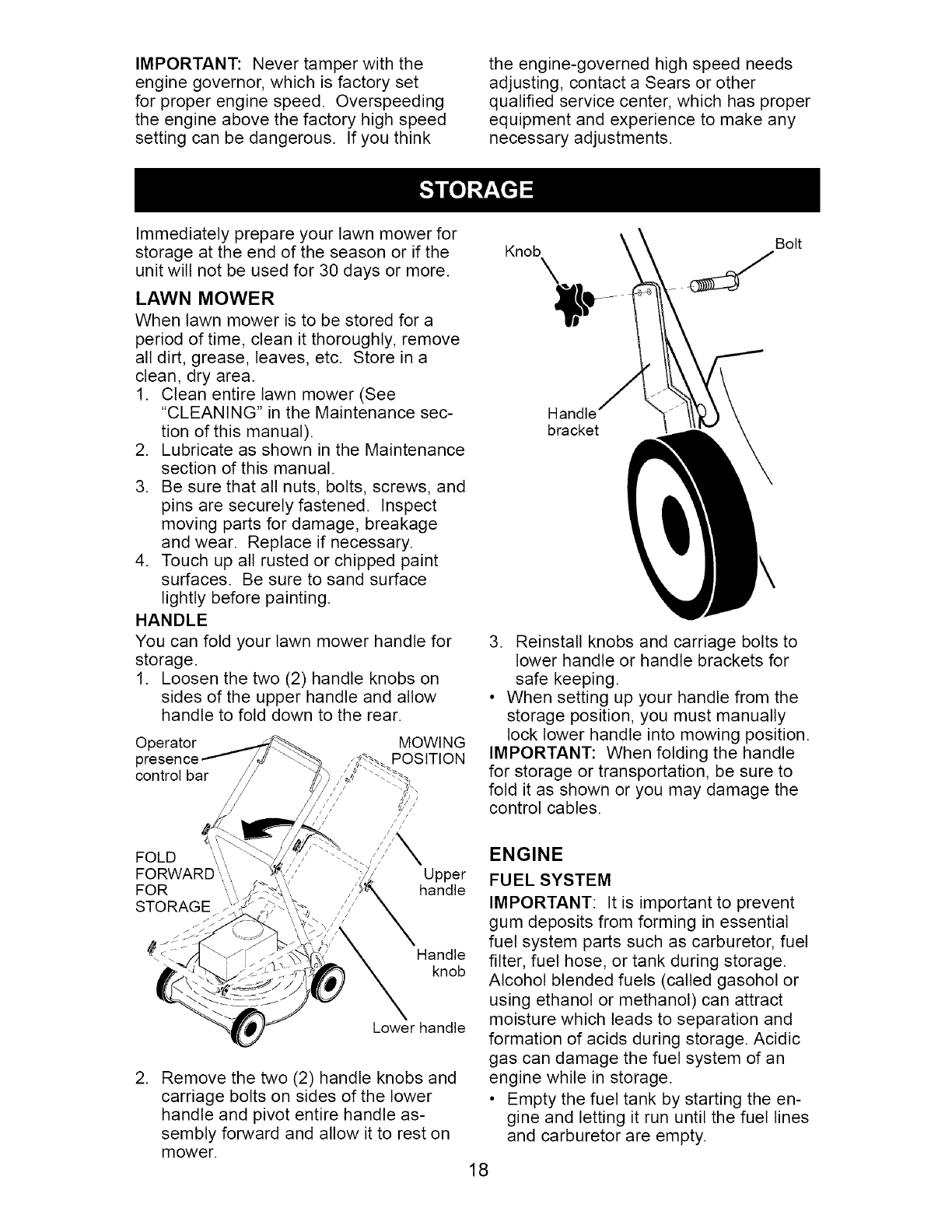 IMPORTANT: Never tamper with the engine governor, which is factory set for proper engine speed. Overspeeding the engine above the factory high speed setting can be dangerous. If you think the engine-governed high speed needs adjusting, contact a Sears or other qualified service center, which has proper equipment and experience to make any necessary adjustments.

STORAGE

Immediately prepare your lawn mower for storage at the end of the season or if the unit will not be used for 30 days or more.

LAWN MOWER

When lawn mower is to be stored for a period of time, clean it thoroughly, remove all dirt, grease, leaves, etc. Store in a clean, dry area.

1. Clean entire lawn mower (See "CLEANING" in the Maintenance section of this manual).
2. Lubricate as shown in the Maintenance section of this manual.
3. Be sure that all nuts, bolts, screws, and pins are securely fastened. Inspect moving parts for damage, breakage and wear. Replace if necessary.
4. Touch up all rusted or chipped paint surfaces. Be sure to sand surface lightly before painting.

HANDLE

You can fold your lawn mower handle for storage.

1. Loosen the two (2) handle knobs on sides of the upper handle and allow handle to fold down to the rear.

Operator presence control bar

MOWING POSITION

FOLD FORWARD FOR STORAGE

Upper handle

Handle knob

Lower handle

2. Remove the two (2) handle knobs and carriage bolts on sides of the lower handle and pivot entire handle assembly forward and allow it to rest on mower.

Knob

Bolt

Handle bracket

3. Reinstall knobs and carriage bolts to lower handle or handle brackets for safe keeping.

• When setting up your handle from the storage position, you must manually lock lower handle into mowing position.

IMPORTANT: When folding the handle for storage or transportation, be sure to fold it as shown or you may damage the control cables.

ENGINE

FUEL SYSTEM

IMPORTANT: It is important to prevent gum deposits from forming in essential fuel system parts such as carburetor, fuel filter, fuel hose, or tank during storage. Alcohol blended fuels (called gasohol or using ethanol or methanol) can attract moisture which leads to separation and formation of acids during storage. Acidic gas can damage the fuel system of an engine while in storage.

• Empty the fuel tank by starting the engine and letting it run until the fuel lines and carburetor are empty.

18